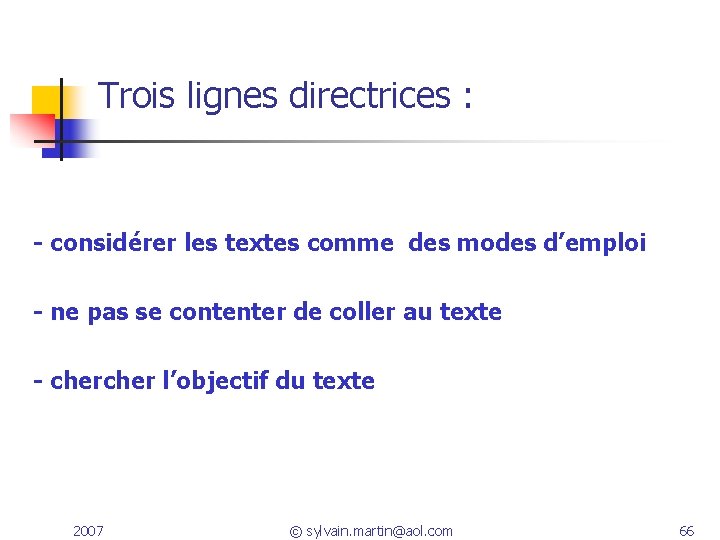 Trois lignes directrices :

- considérer les textes comme des modes d’emploi

- ne pas se contenter de coller au texte

- chercher l’objectif du texte

2007

© sylvain.martin@aol.com

66